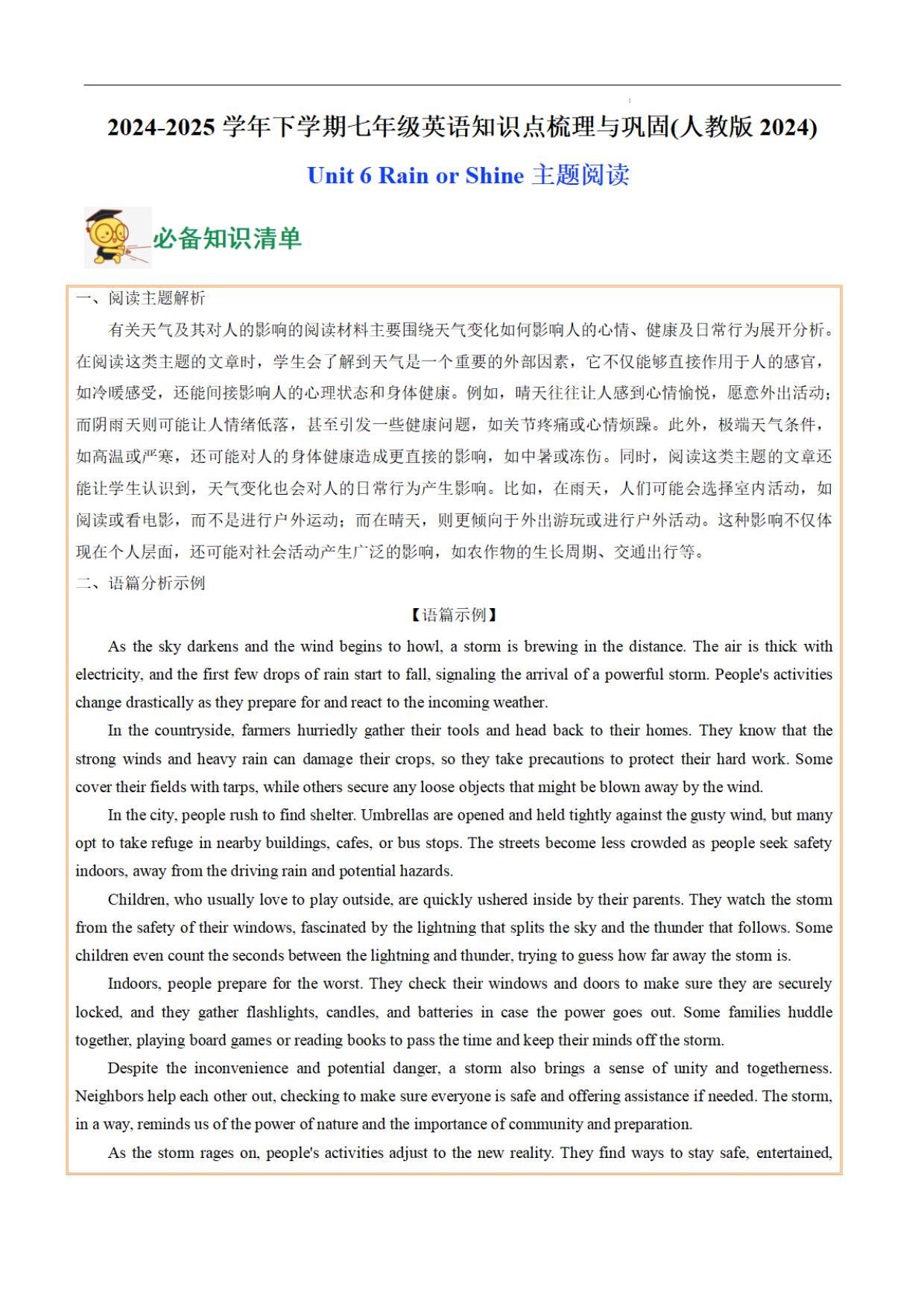 2024-2025 学年下学期七年级英语知识点梳理与巩固(人教版 2024)

Unit 6 Rain or Shine 主题阅读

必备知识清单

一、阅读主题解析

有关天气及其对人的影响的阅读材料主要围绕天气变化如何影响人的心情、健康及日常行为展开分析。在阅读这类主题的文章时，学生会了解到天气是一个重要的外部因素，它不仅能够直接作用于人的感官，如冷暖感受，还能间接影响人的心理状态和身体健康。例如，晴天往往让人感到心情愉悦，愿意外出活动；而阴雨天则可能让人情绪低落，甚至引发一些健康问题，如关节疼痛或心情烦躁。此外，极端天气条件，如高温或严寒，还可能对人的身体健康造成更直接的影响，如中暑或冻伤。同时，阅读这类主题的文章还能让学生认识到，天气变化也会对人的日常行为产生影响。比如，在雨天，人们可能会选择室内活动，如阅读或看电影，而不是进行户外运动；而在晴天，则更倾向于外出游玩或进行户外活动。这种影响不仅体现在个人层面，还可能对社会活动产生广泛的影响，如农作物的生长周期、交通出行等。

二、语篇分析示例

【语篇示例】

As the sky darkens and the wind begins to howl, a storm is brewing in the distance. The air is thick with electricity, and the first few drops of rain start to fall, signaling the arrival of a powerful storm. People's activities change drastically as they prepare for and react to the incoming weather.

In the countryside, farmers hurriedly gather their tools and head back to their homes. They know that the strong winds and heavy rain can damage their crops, so they take precautions to protect their hard work. Some cover their fields with tarps, while others secure any loose objects that might be blown away by the wind.

In the city, people rush to find shelter. Umbrellas are opened and held tightly against the gusty wind, but many opt to take refuge in nearby buildings, cafes, or bus stops. The streets become less crowded as people seek safety indoors, away from the driving rain and potential hazards.

Children, who usually love to play outside, are quickly ushered inside by their parents. They watch the storm from the safety of their windows, fascinated by the lightning that splits the sky and the thunder that follows. Some children even count the seconds between the lightning and thunder, trying to guess how far away the storm is.

Indoors, people prepare for the worst. They check their windows and doors to make sure they are securely locked, and they gather flashlights, candles, and batteries in case the power goes out. Some families huddle together, playing board games or reading books to pass the time and keep their minds off the storm.

Despite the inconvenience and potential danger, a storm also brings a sense of unity and togetherness. Neighbors help each other out, checking to make sure everyone is safe and offering assistance if needed. The storm, in a way, reminds us of the power of nature and the importance of community and preparation.

As the storm rages on, people's activities adjust to the new reality. They find ways to stay safe, entertained,